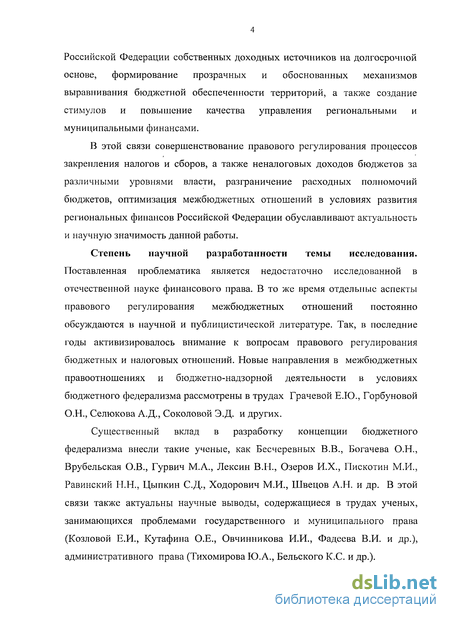 4

Российской Федерации собственных доходных источников на долгосрочной основе, формирование прозрачных и обоснованных механизмов выравнивания бюджетной обеспеченности территорий, а также создание стимулов и повышение качества управления региональными и муниципальными финансами.

В этой связи совершенствование правового регулирования процессов закрепления налогов и сборов, а также неналоговых доходов бюджетов за различными уровнями власти, разграничение расходных полномочий бюджетов, оптимизация межбюджетных отношений в условиях развития региональных финансов Российской Федерации обуславливают актуальность и научную значимость данной работы.

Степень научной разработанности темы исследования. Поставленная проблематика является недостаточно исследованной в отечественной науке финансового права. В то же время отдельные аспекты правового регулирования межбюджетных отношений постоянно обсуждаются в научной и публицистической литературе. Так, в последние годы активизировалось внимание к вопросам правового регулирования бюджетных и налоговых отношений. Новые направления в межбюджетных правоотношениях и бюджетно-надзорной деятельности в условиях бюджетного федерализма рассмотрены в трудах Грачевой Е.Ю., Горбуновой О.Н., Селюкова А.Д., Соколовой Э.Д. и других.

Существенный вклад в разработку концепции бюджетного федерализма внесли такие ученые, как Бесчеревных В.В., Богачева О.Н., Врубельская О.В., Гурвич М.А., Лексин В.Н., Озеров И.Х., Пискотин М.И., Равинский Н.Н., Цыпкин С.Д., Ходорович М.И., Швецов А.Н. и др. В этой связи также актуальны научные выводы, содержащиеся в трудах ученых, занимающихся проблемами государственного и муниципального права (Козловой Е.И., Кутафина О.Е., Овчинникова И.И., Фадеева В.И. и др.), административного права (Тихомирова Ю.А., Бельского К.С. и др.).

dsLib.net
библиотека диссертаций